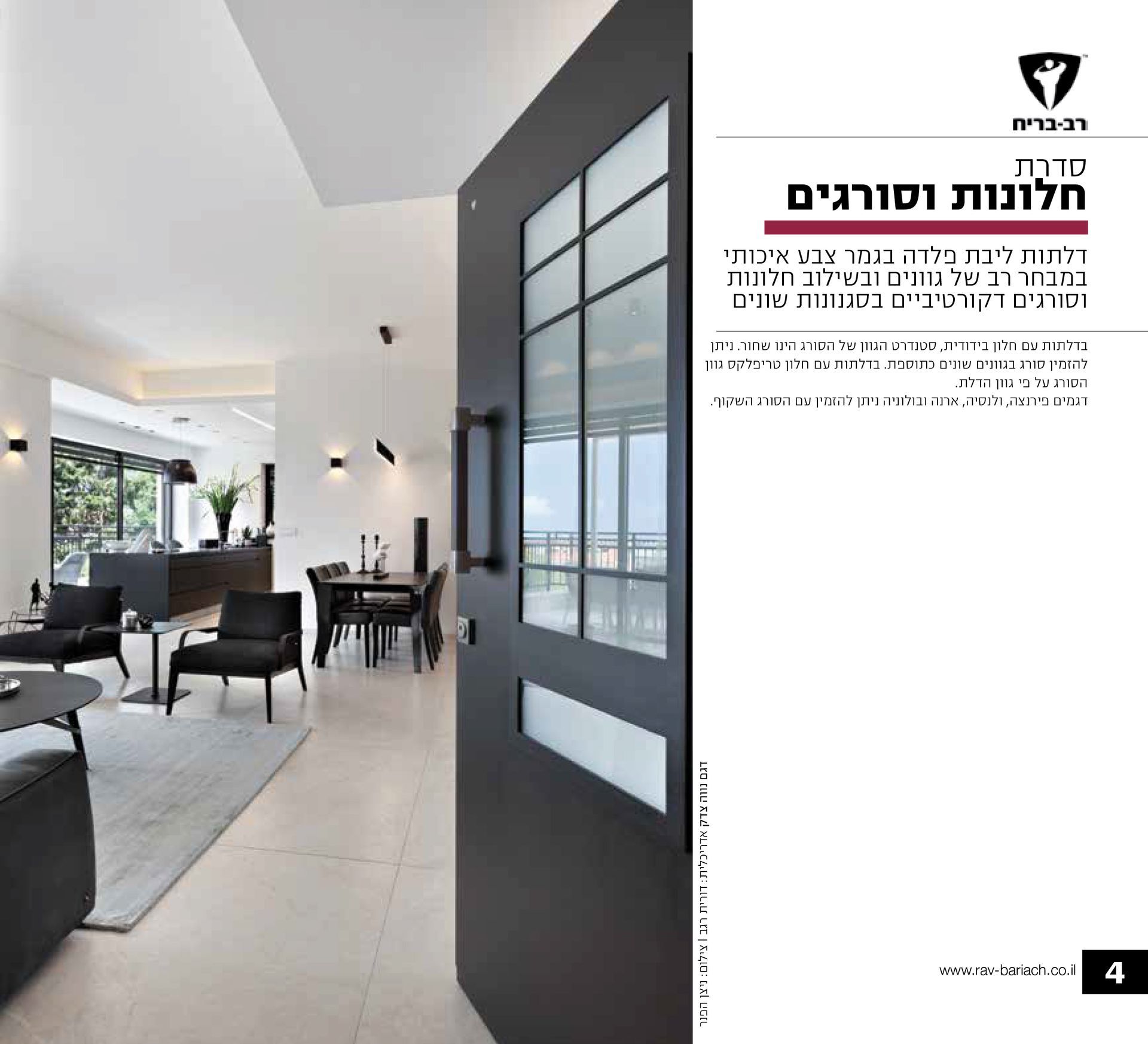 רב-בריח

סדרת
חלונות וסורגים

דלתות ליבת פלדה בגמר צבע איכותי במבחר רב של גוונים ובשילוב חלונות וסורגים דקורטיביים בסגנונות שונים

בדלתות עם חלון בידודית, סטנדרט הגוון של הסורג הינו שחור. ניתן להזמין סורג בגוונים שונים כתוספת. בדלתות עם חלון טריפלקס גוון הסורג על פי גוון הדלת.
דגמים פירנצה, ולנסיה, ארנה ובולוניה ניתן להזמין עם הסורג השקוף.

דגם נווה צדק אדריכלית: דורית רגב | צילום: ניצן הפנר

www.rav-bariach.co.il

4